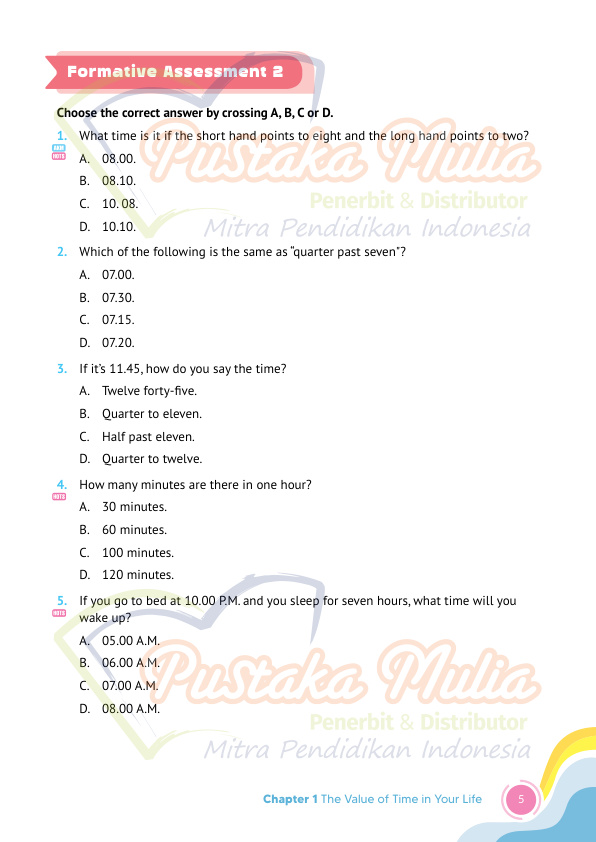 Formative Assessment 2

Choose the correct answer by crossing A, B, C or D.

1. What time is it if the short hand points to eight and the long hand points to two?

AKM HOTS

A. 08.00.

B. 08.10.

C. 10. 08.

D. 10.10.

2. Which of the following is the same as "quarter past seven"?

A. 07.00.

B. 07.30.

C. 07.15.

D. 07.20.

3. If it's 11.45, how do you say the time?

A. Twelve forty-five.

B. Quarter to eleven.

C. Half past eleven.

D. Quarter to twelve.

4. How many minutes are there in one hour?

HOTS

A. 30 minutes.

B. 60 minutes.

C. 100 minutes.

D. 120 minutes.

5. If you go to bed at 10.00 P.M. and you sleep for seven hours, what time will you wake up?

HOTS

A. 05.00 A.M.

B. 06.00 A.M.

C. 07.00 A.M.

D. 08.00 A.M.

Chapter 1 The Value of Time in Your Life 5

Pustaka Mulia
Penerbit & Distributor
Mitra Pendidikan Indonesia